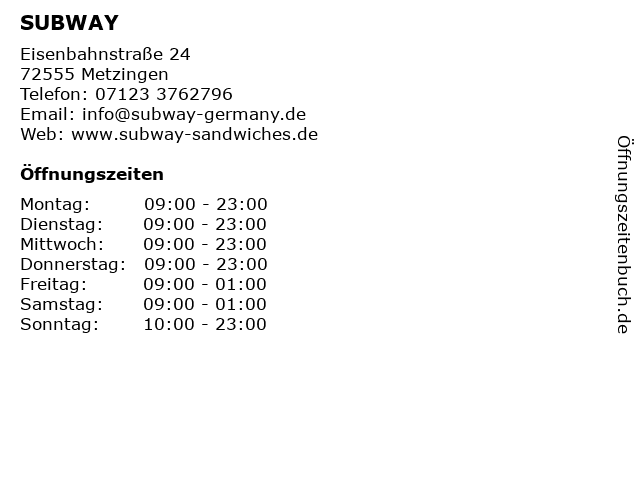 SUBWAY

Eisenbahnstraße 24
72555 Metzingen
Telefon: 07123 3762796
Email: info@subway-germany.de
Web: www.subway-sandwiches.de

Öffnungszeiten

Montag: 09:00 - 23:00
Dienstag: 09:00 - 23:00
Mittwoch: 09:00 - 23:00
Donnerstag: 09:00 - 23:00
Freitag: 09:00 - 01:00
Samstag: 09:00 - 01:00
Sonntag: 10:00 - 23:00

Öffnungszeitenbuch.de